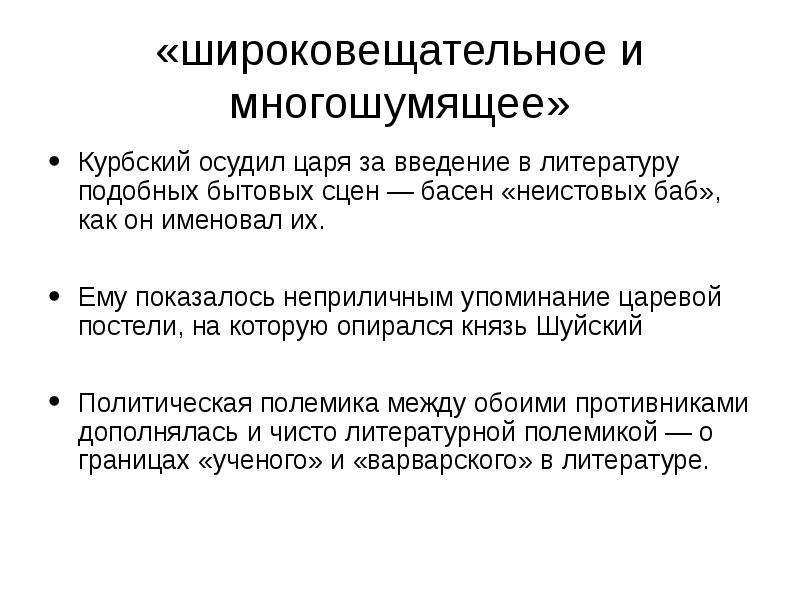 «широковещательное и многошумящее»

• Курбский осудил царя за введение в литературу подобных бытовых сцен — басен «неистовых баб», как он именовал их.

• Ему показалось неприличным упоминание царевой постели, на которую опирался князь Шуйский

• Политическая полемика между обоими противниками дополнялась и чисто литературной полемикой — о границах «ученого» и «варварского» в литературе.